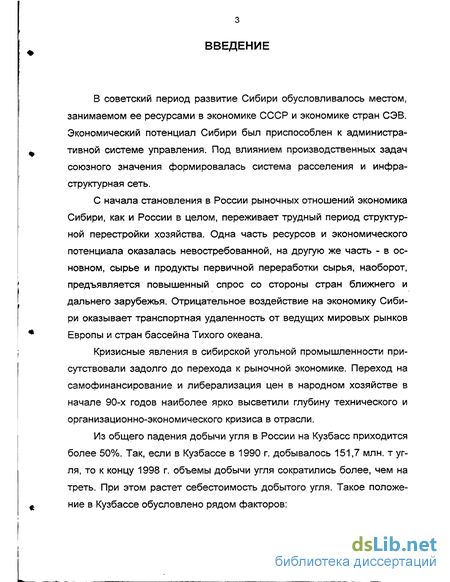 3

ВВЕДЕНИЕ

В советский период развитие Сибири обусловливалось местом, занимаемом ее ресурсами в экономике СССР и экономике стран СЭВ. Экономический потенциал Сибири был приспособлен к административной системе управления. Под влиянием производственных задач союзного значения формировалась система расселения и инфраструктурная сеть.

С начала становления в России рыночных отношений экономика Сибири, как и России в целом, переживает трудный период структурной перестройки хозяйства. Одна часть ресурсов и экономического потенциала оказалась невостребованной, на другую же часть - в основном, сырье и продукты первичной переработки сырья, наоборот, предъявляется повышенный спрос со стороны стран ближнего и дальнего зарубежья. Отрицательное воздействие на экономику Сибири оказывает транспортная удаленность от ведущих мировых рынков Европы и стран бассейна Тихого океана.

Кризисные явления в сибирской угольной промышленности присутствовали задолго до перехода к рыночной экономике. Переход на самофинансирование и либерализация цен в народном хозяйстве в начале 90-х годов наиболее ярко высветили глубину технического и организационно-экономического кризиса в отрасли.

Из общего падения добычи угля в России на Кузбасс приходится более 50%. Так, если в Кузбассе в 1990 г. добывалось 151,7 млн. т угля, то к концу 1998 г. объемы добычи угля сократились более, чем на треть. При этом растет себестоимость добытого угля. Такое положение в Кузбассе обусловлено рядом факторов:

dsLib.net
библиотека диссертаций